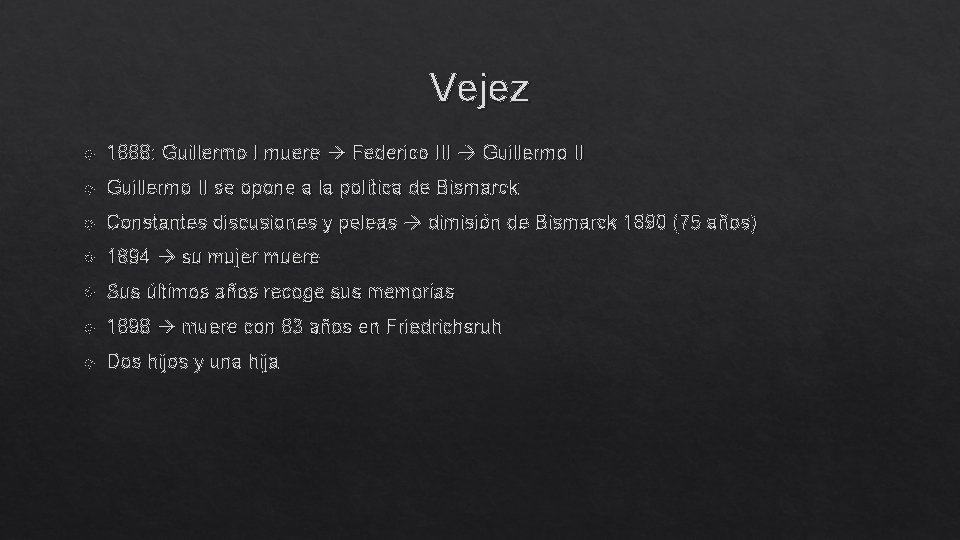 Vejez

1888: Guillermo I muere → Federico III → Guillermo II

Guillermo II se opone a la política de Bismarck

Constantes discusiones y peleas → dimisión de Bismarck 1890 (75 años)

1894 → su mujer muere

Sus últimos años recoge sus memorias

1898 → muere con 83 años en Friedrichsruh

Dos hijos y una hija